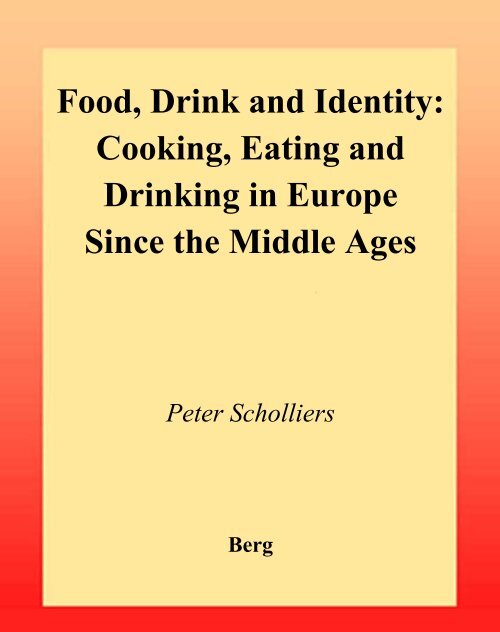 Food, Drink and Identity: Cooking, Eating and Drinking in Europe Since the Middle Ages

Peter Scholliers

Berg